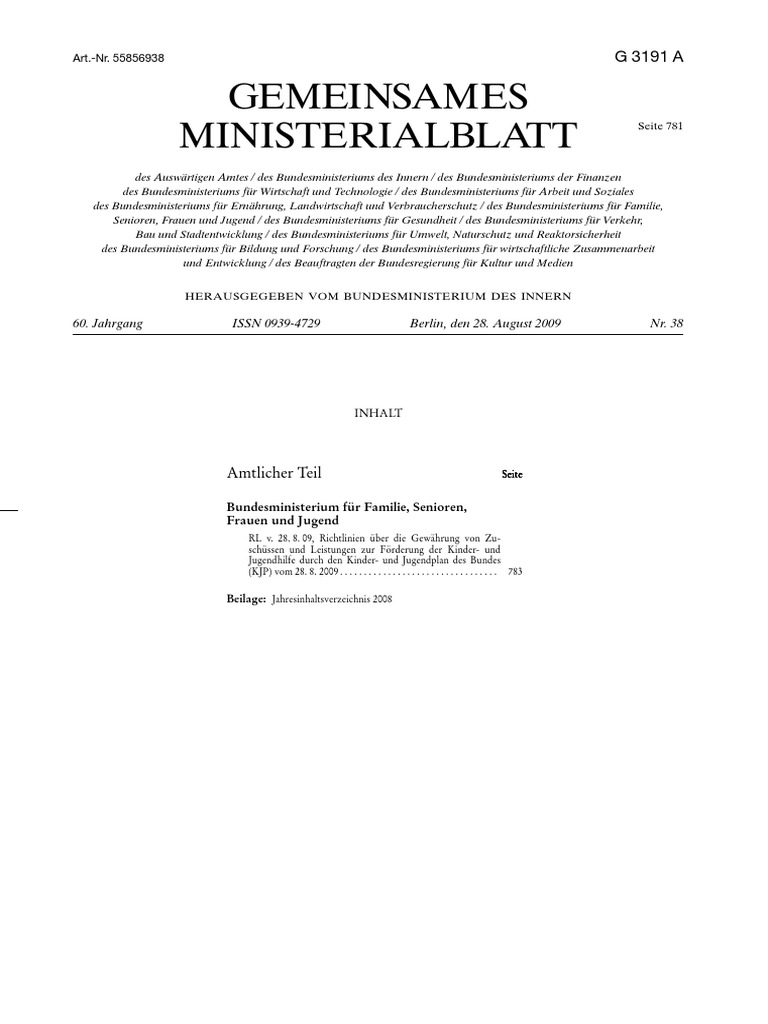 Art.-Nr. 55856938

G 3191 A

GEMEINSAMES MINISTERIALBLATT

Seite 781

des Auswärtigen Amtes / des Bundesministeriums des Innern / des Bundesministeriums der Finanzen des Bundesministeriums für Wirtschaft und Technologie / des Bundesministeriums für Arbeit und Soziales des Bundesministeriums für Ernährung, Landwirtschaft und Verbraucherschutz / des Bundesministeriums für Familie, Senioren, Frauen und Jugend / des Bundesministeriums für Gesundheit / des Bundesministeriums für Verkehr, Bau und Stadtentwicklung / des Bundesministeriums für Umwelt, Naturschutz und Reaktorsicherheit des Bundesministeriums für Bildung und Forschung / des Bundesministeriums für wirtschaftliche Zusammenarbeit und Entwicklung / des Beauftragten der Bundesregierung für Kultur und Medien

HERAUSGEGEBEN VOM BUNDESMINISTERIUM DES INNERN

60. Jahrgang ISSN 0939-4729 Berlin, den 28. August 2009 Nr. 38

INHALT

Amtlicher Teil Seite

Bundesministerium für Familie, Senioren, Frauen und Jugend

RL v. 28. 8. 09, Richtlinien über die Gewährung von Zuschüssen und Leistungen zur Förderung der Kinder- und Jugendhilfe durch den Kinder- und Jugendplan des Bundes (KJP) vom 28. 8. 2009 . . . . . . . . . . . . . . . . . . . . . . . . . . . . . . . . . 783

Beilage: Jahresinhaltsverzeichnis 2008